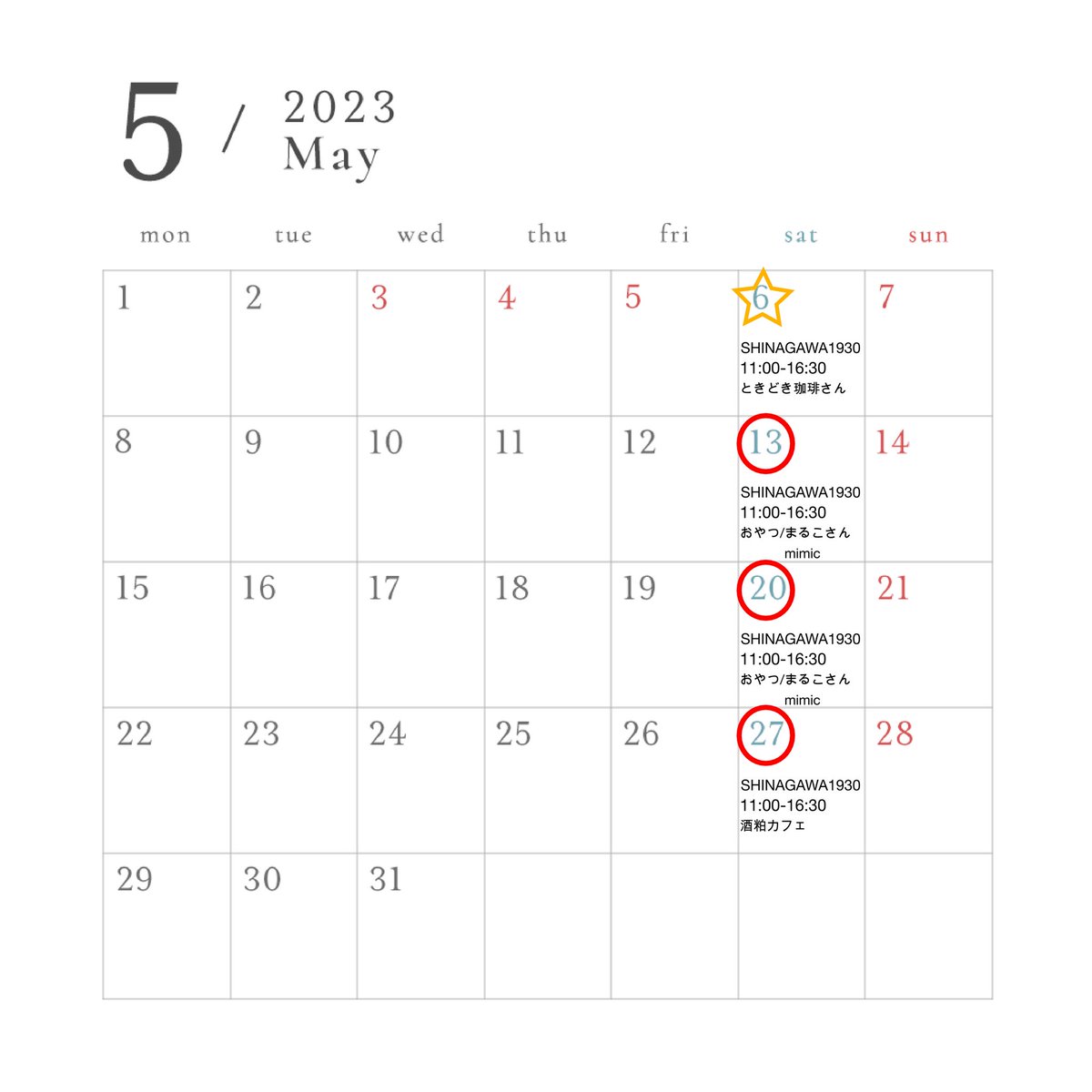 5 / 2023
May

| mon | tue | wed | thu | fri | sat | sun |
|---|---|---|---|---|---|---|
| 1 | 2 | 3 | 4 | 5 | 6 SHINAGAWA1930 11:00-16:30 ときどき珈琲さん | 7 |
| 8 | 9 | 10 | 11 | 12 | 13 SHINAGAWA1930 11:00-16:30 おやつ/まるこさん mimic | 14 |
| 15 | 16 | 17 | 18 | 19 | 20 SHINAGAWA1930 11:00-16:30 おやつ/まるこさん mimic | 21 |
| 22 | 23 | 24 | 25 | 26 | 27 SHINAGAWA1930 11:00-16:30 酒粕カフェ | 28 |
| 29 | 30 | 31 | | | | |